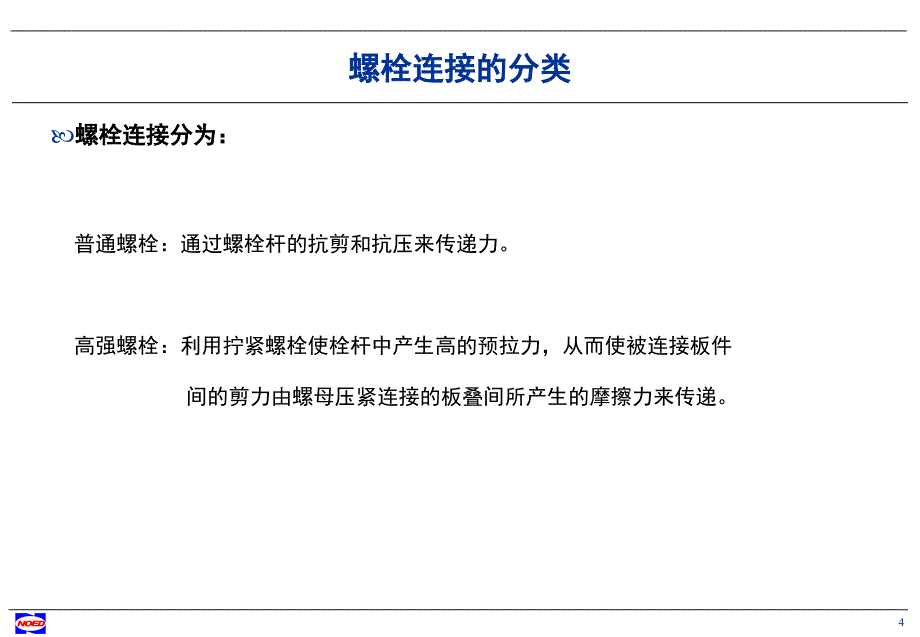 螺栓连接的分类

螺栓连接分为：

普通螺栓：通过螺栓杆的抗剪和抗压来传递力。

高强螺栓：利用拧紧螺栓使栓杆中产生高的预拉力，从而使被连接板件间的剪力由螺母压紧连接的板叠间所产生的摩擦力来传递。

NOED

4